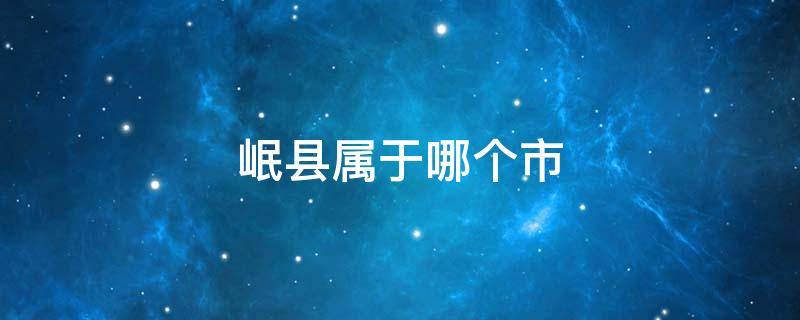 岷县属于哪个市